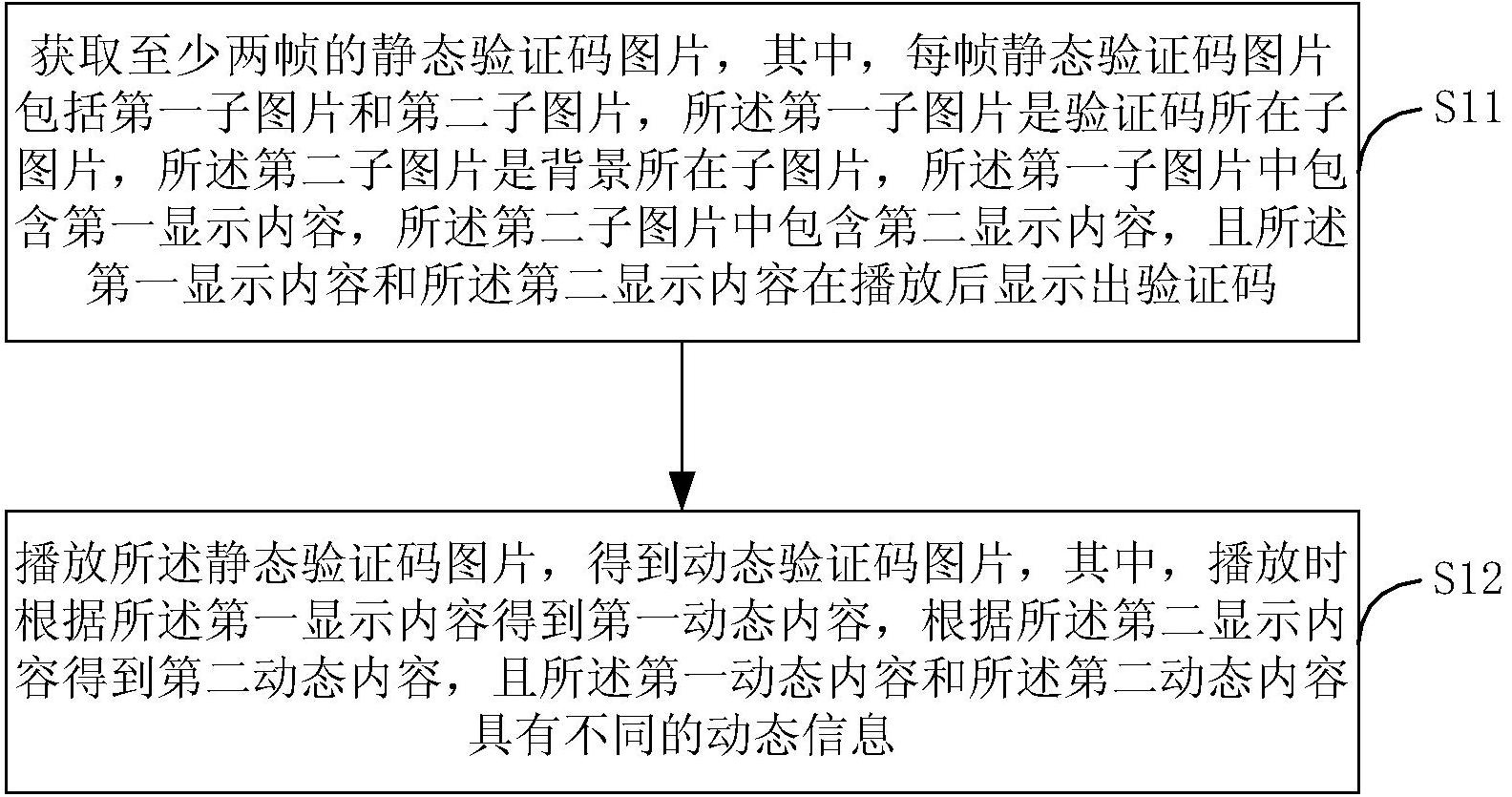 获取至少两帧的静态验证码图片，其中，每帧静态验证码图片包括第一子图片和第二子图片，所述第一子图片是验证码所在子图片，所述第二子图片是背景所在子图片，所述第一子图片中包含第一显示内容，所述第二子图片中包含第二显示内容，且所述第一显示内容和所述第二显示内容在播放后显示出验证码

S11

播放所述静态验证码图片，得到动态验证码图片，其中，播放时根据所述第一显示内容得到第一动态内容，根据所述第二显示内容得到第二动态内容，且所述第一动态内容和所述第二动态内容具有不同的动态信息

S12